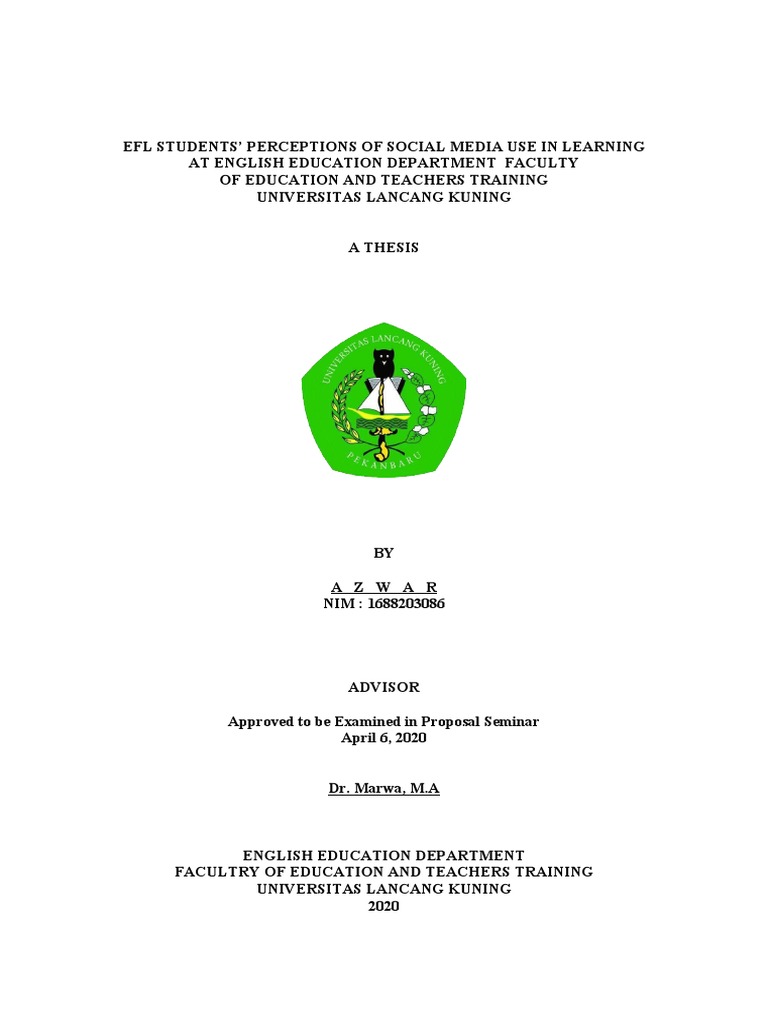 EFL STUDENTS' PERCEPTIONS OF SOCIAL MEDIA USE IN LEARNING
AT ENGLISH EDUCATION DEPARTMENT FACULTY
OF EDUCATION AND TEACHERS TRAINING
UNIVERSITAS LANCANG KUNING

A THESIS

UNIVERSITAS LANCANG KUNING
PEKANBARU

BY

A Z W A R
NIM : 1688203086

ADVISOR

Approved to be Examined in Proposal Seminar
April 6, 2020

Dr. Marwa, M.A

ENGLISH EDUCATION DEPARTMENT
FACULTRY OF EDUCATION AND TEACHERS TRAINING
UNIVERSITAS LANCANG KUNING
2020